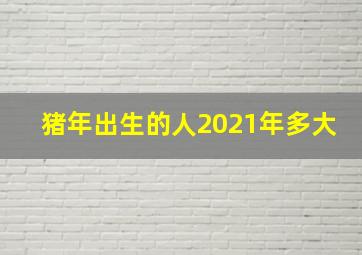 猪年出生的人2021年多大